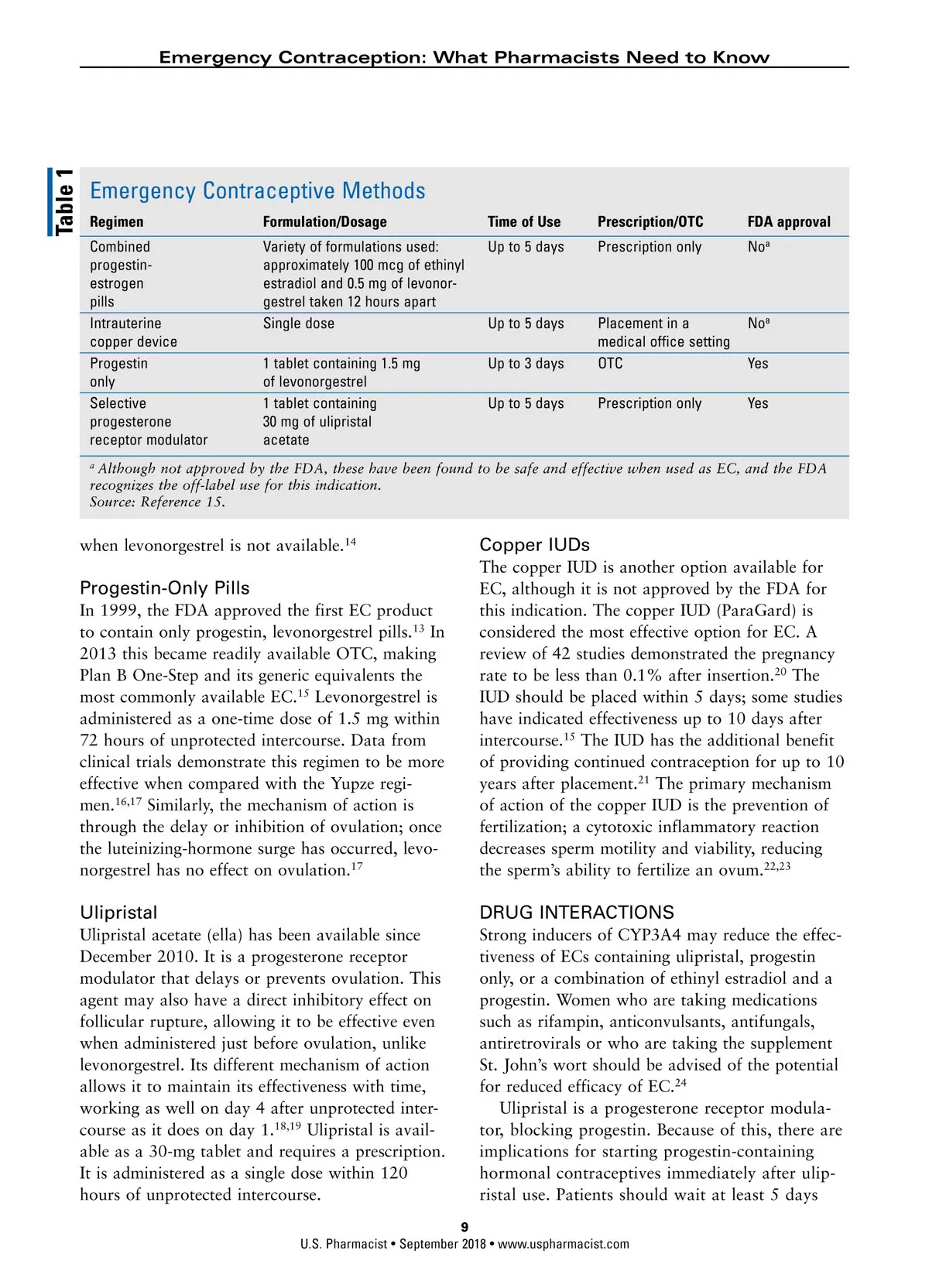 Emergency Contraception: What Pharmacists Need to Know

Table 1

Emergency Contraceptive Methods

| Regimen | Formulation/Dosage | Time of Use | Prescription/OTC | FDA approval |
|---|---|---|---|---|
| Combined progestin-estrogen pills | Variety of formulations used: approximately 100 mcg of ethinyl estradiol and 0.5 mg of levonorgestrel taken 12 hours apart | Up to 5 days | Prescription only | No$^a$ |
| Intrauterine copper device | Single dose | Up to 5 days | Placement in a medical office setting | No$^a$ |
| Progestin only | 1 tablet containing 1.5 mg of levonorgestrel | Up to 3 days | OTC | Yes |
| Selective progesterone receptor modulator | 1 tablet containing 30 mg of ulipristal acetate | Up to 5 days | Prescription only | Yes |

$^a$ Although not approved by the FDA, these have been found to be safe and effective when used as EC, and the FDA recognizes the off-label use for this indication.
Source: Reference 15.

when levonorgestrel is not available.$^{14}$

Progestin-Only Pills
In 1999, the FDA approved the first EC product to contain only progestin, levonorgestrel pills.$^{13}$ In 2013 this became readily available OTC, making Plan B One-Step and its generic equivalents the most commonly available EC.$^{15}$ Levonorgestrel is administered as a one-time dose of 1.5 mg within 72 hours of unprotected intercourse. Data from clinical trials demonstrate this regimen to be more effective when compared with the Yupze regimen.$^{16,17}$ Similarly, the mechanism of action is through the delay or inhibition of ovulation; once the luteinizing-hormone surge has occurred, levonorgestrel has no effect on ovulation.$^{17}$

Ulipristal
Ulipristal acetate (ella) has been available since December 2010. It is a progesterone receptor modulator that delays or prevents ovulation. This agent may also have a direct inhibitory effect on follicular rupture, allowing it to be effective even when administered just before ovulation, unlike levonorgestrel. Its different mechanism of action allows it to maintain its effectiveness with time, working as well on day 4 after unprotected intercourse as it does on day 1.$^{18,19}$ Ulipristal is available as a 30-mg tablet and requires a prescription. It is administered as a single dose within 120 hours of unprotected intercourse.

Copper IUDs
The copper IUD is another option available for EC, although it is not approved by the FDA for this indication. The copper IUD (ParaGard) is considered the most effective option for EC. A review of 42 studies demonstrated the pregnancy rate to be less than 0.1% after insertion.$^{20}$ The IUD should be placed within 5 days; some studies have indicated effectiveness up to 10 days after intercourse.$^{15}$ The IUD has the additional benefit of providing continued contraception for up to 10 years after placement.$^{21}$ The primary mechanism of action of the copper IUD is the prevention of fertilization; a cytotoxic inflammatory reaction decreases sperm motility and viability, reducing the sperm's ability to fertilize an ovum.$^{22,23}$

DRUG INTERACTIONS
Strong inducers of CYP3A4 may reduce the effectiveness of ECs containing ulipristal, progestin only, or a combination of ethinyl estradiol and a progestin. Women who are taking medications such as rifampin, anticonvulsants, antifungals, antiretrovirals or who are taking the supplement St. John's wort should be advised of the potential for reduced efficacy of EC.$^{24}$

Ulipristal is a progesterone receptor modulator, blocking progestin. Because of this, there are implications for starting progestin-containing hormonal contraceptives immediately after ulipristal use. Patients should wait at least 5 days

9
U.S. Pharmacist • September 2018 • www.uspharmacist.com